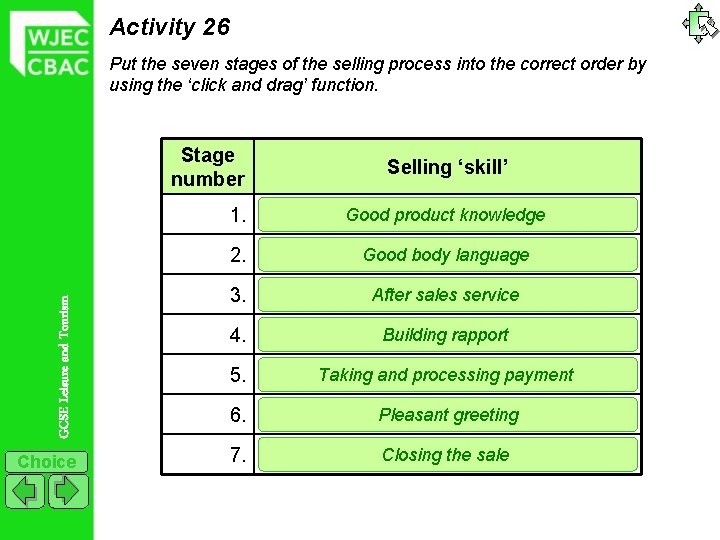 WJEC
CBAC

Activity 26

Put the seven stages of the selling process into the correct order by using the 'click and drag' function.

| Stage number | Selling 'skill' |
|---|---|
| 1. | Good product knowledge |
| 2. | Good body language |
| 3. | After sales service |
| 4. | Building rapport |
| 5. | Taking and processing payment |
| 6. | Pleasant greeting |
| 7. | Closing the sale |

GCSE Leisure and Tourism

Choice